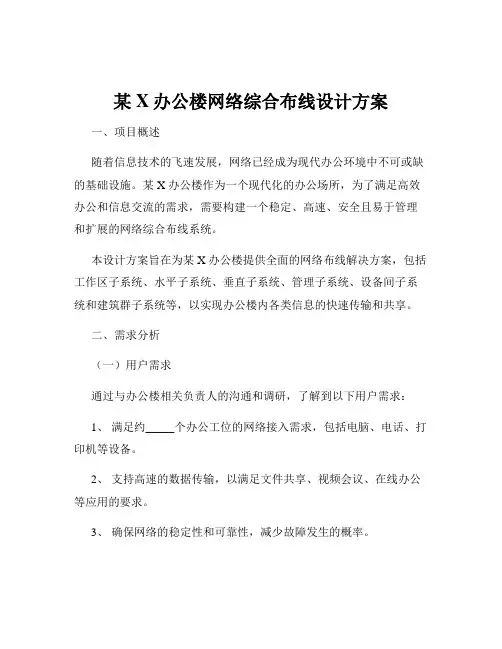 某 X 办公楼网络综合布线设计方案

一、项目概述

随着信息技术的飞速发展，网络已经成为现代办公环境中不可或缺的基础设施。某 X 办公楼作为一个现代化的办公场所，为了满足高效办公和信息交流的需求，需要构建一个稳定、高速、安全且易于管理和扩展的网络综合布线系统。

本设计方案旨在为某 X 办公楼提供全面的网络布线解决方案，包括工作区子系统、水平子系统、垂直子系统、管理子系统、设备间子系统和建筑群子系统等，以实现办公楼内各类信息的快速传输和共享。

二、需求分析

（一）用户需求

通过与办公楼相关负责人的沟通和调研，了解到以下用户需求：

1、 满足约_____个办公工位的网络接入需求，包括电脑、电话、打印机等设备。

2、 支持高速的数据传输，以满足文件共享、视频会议、在线办公等应用的要求。

3、 确保网络的稳定性和可靠性，减少故障发生的概率。